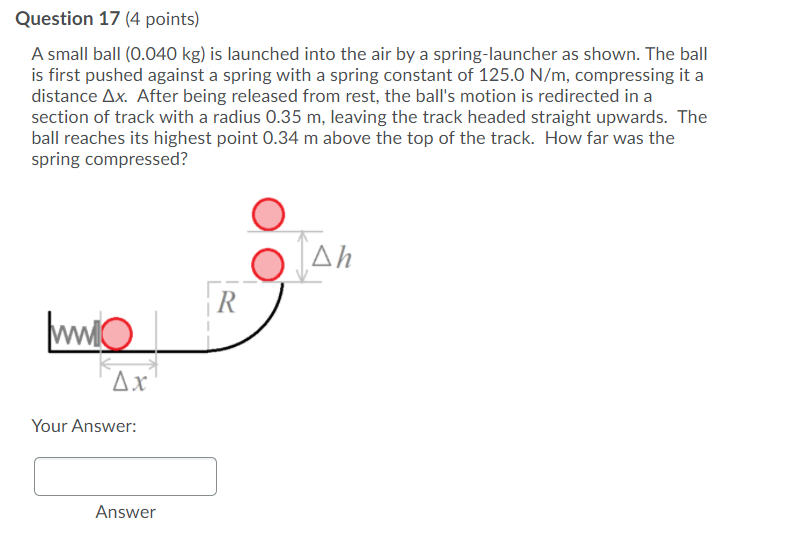 Question 17 (4 points)

A small ball (0.040 kg) is launched into the air by a spring-launcher as shown. The ball is first pushed against a spring with a spring constant of 125.0 N/m, compressing it a distance $\Delta x$. After being released from rest, the ball's motion is redirected in a section of track with a radius 0.35 m, leaving the track headed straight upwards. The ball reaches its highest point 0.34 m above the top of the track. How far was the spring compressed?

$\Delta h$

$R$

$\Delta x$

Your Answer:

Answer